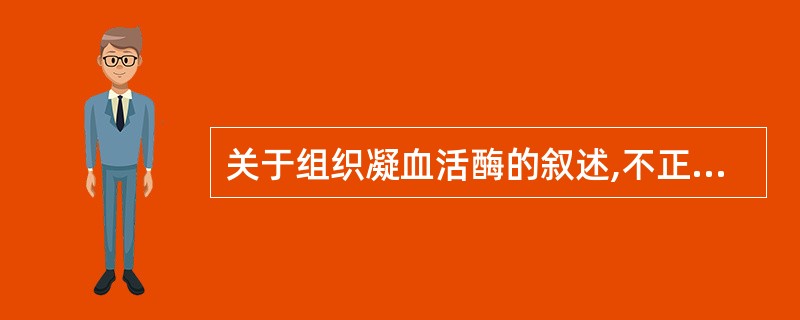 关于组织凝血活酶的叙述,不正...